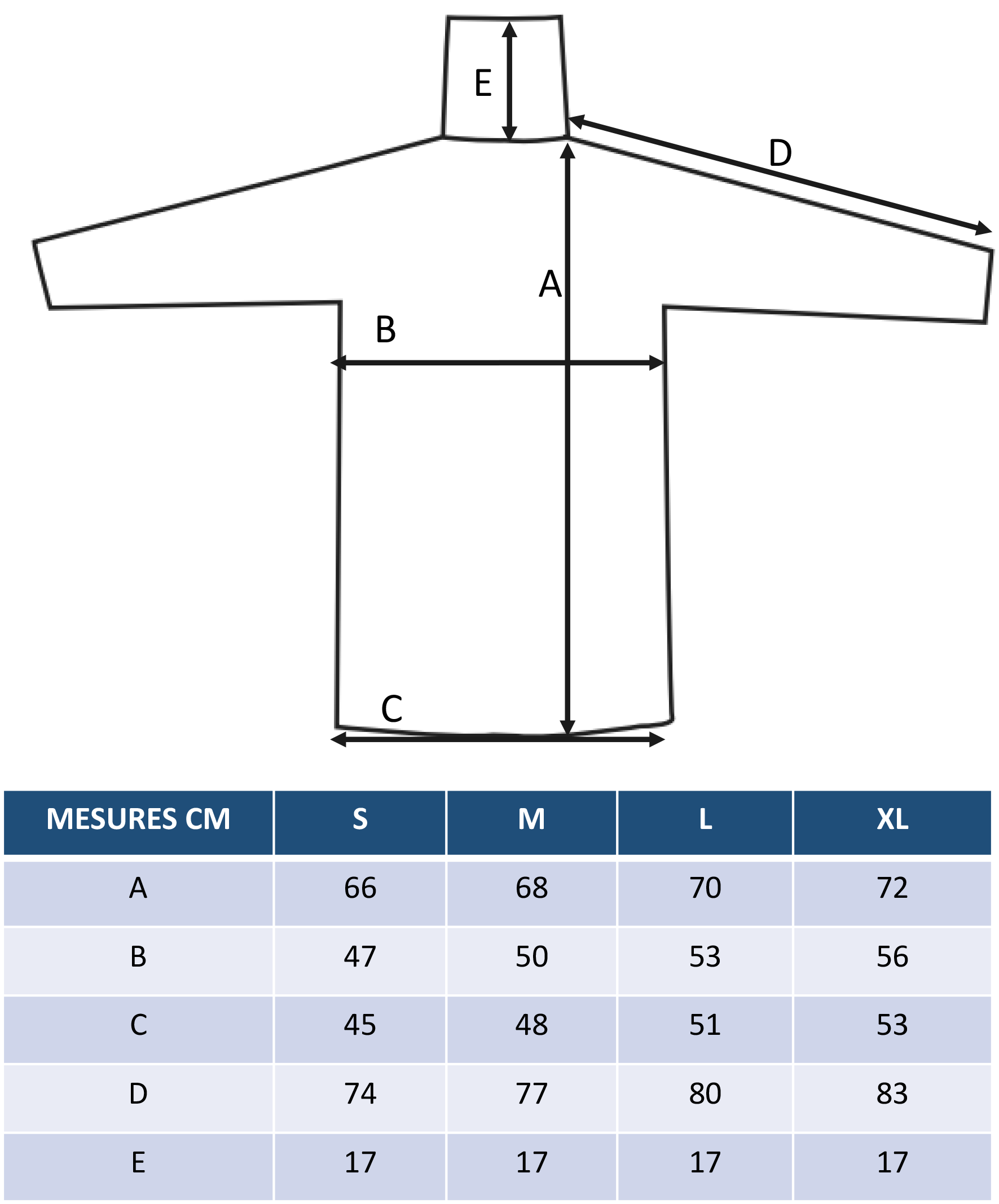 E

D

A

B

C

| MESURES CM | S | M | L | XL |
|---|---|---|---|---|
| A | 66 | 68 | 70 | 72 |
| B | 47 | 50 | 53 | 56 |
| C | 45 | 48 | 51 | 53 |
| D | 74 | 77 | 80 | 83 |
| E | 17 | 17 | 17 | 17 |